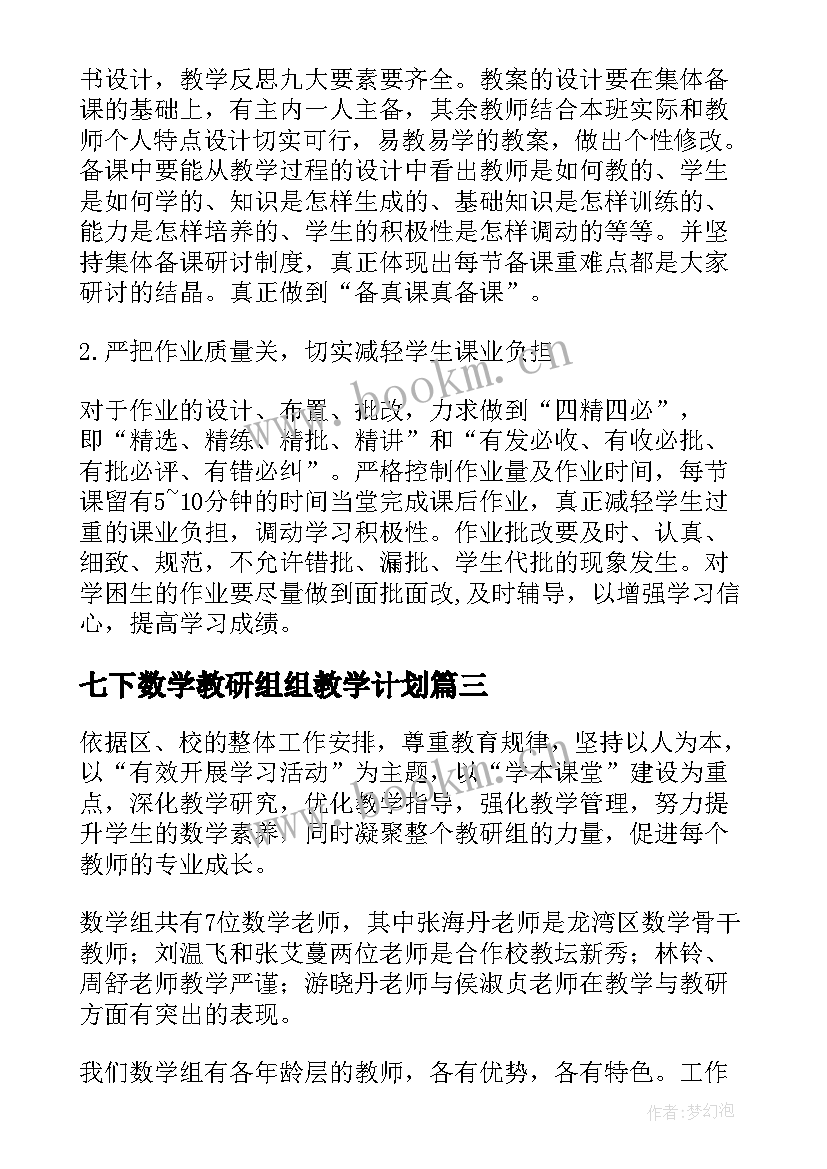 书设计，教学反思九大要素要齐全。教案的设计要在集体备课的基础上，有主内一人主备，其余教师结合本班实际和教师个人特点设计切实可行，易教易学的教案，做出个性修改。备课中要能从教学过程的设计中看出教师是如何教的、学生是如何学的、知识是怎样生成的、基础知识是怎样训练的、能力是怎样培养的、学生的积极性是怎样调动的等等。并坚持集体备课研讨制度，真正体现出每节备课重难点都是大家研讨的结晶。真正做到“备真课真备课”。

2.严把作业质量关，切实减轻学生课业负担

对于作业的设计、布置、批改，力求做到“四精四必”，即“精选、精练、精批、精讲”和“有发必收、有收必批、有批必评、有错必纠”。严格控制作业量及作业时间，每节课留有5~10分钟的时间当堂完成课后作业，真正减轻学生过重的课业负担，调动学习积极性。作业批改要及时、认真、细致、规范，不允许错批、漏批、学生代批的现象发生。对学困生的作业要尽量做到面批面改,及时辅导，以增强学习信心，提高学习成绩。

七下数学教研组组教学计划篇三

依据区、校的整体工作安排，尊重教育规律，坚持以人为本，以“有效开展学习活动”为主题，以“学本课堂”建设为重点，深化教学研究，优化教学指导，强化教学管理，努力提升学生的数学素养，同时凝聚整个教研组的力量，促进每个教师的专业成长。

数学组共有7位数学老师，其中张海丹老师是龙湾区数学骨干教师；刘温飞和张艾蔓两位老师是合作校教坛新秀；林铃、周舒老师教学严谨；游晓丹老师与侯淑贞老师在教学与教研方面有突出的表现。

我们数学组有各年龄层的教师，各有优势，各有特色。工作

www.bookm.com

作者:梦幻泡